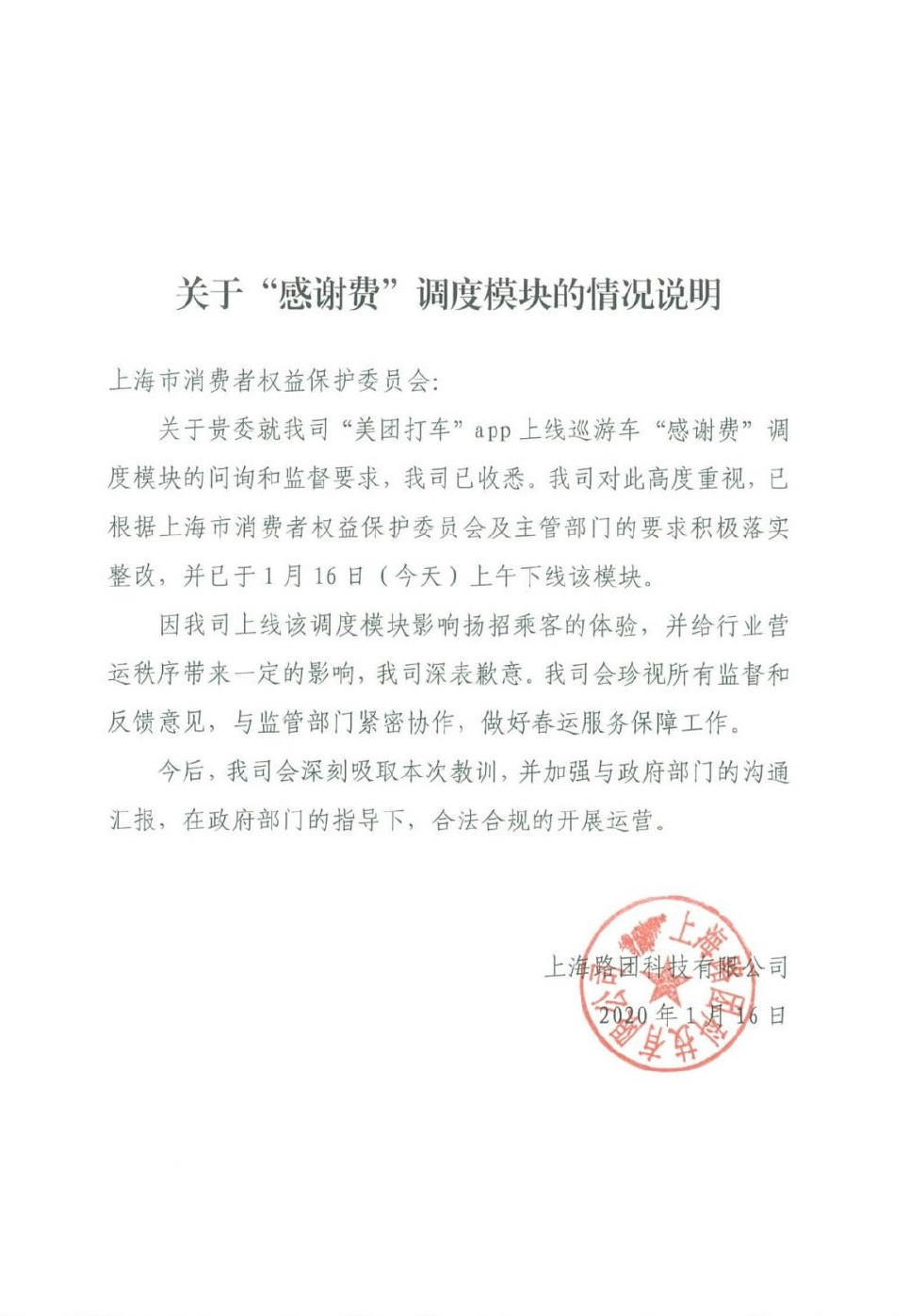 关于“感谢费”调度模块的情况说明

上海市消费者权益保护委员会：

关于贵委就我司“美团打车”app上线巡游车“感谢费”调度模块的问询和监督要求，我司已收悉。我司对此高度重视，已根据上海市消费者权益保护委员会及主管部门的要求积极落实整改，并已于1月16日（今天）上午下线该模块。

因我司上线该调度模块影响扬招乘客的体验，并给行业营运秩序带来一定的影响，我司深表歉意。我司会珍视所有监督和反馈意见，与监管部门紧密协作，做好春运服务保障工作。

今后，我司会深刻吸取本次教训，并加强与政府部门的沟通汇报，在政府部门的指导下，合法合规的开展运营。

上海路团科技有限公司
2020年1月16日

上海路团科技有限公司